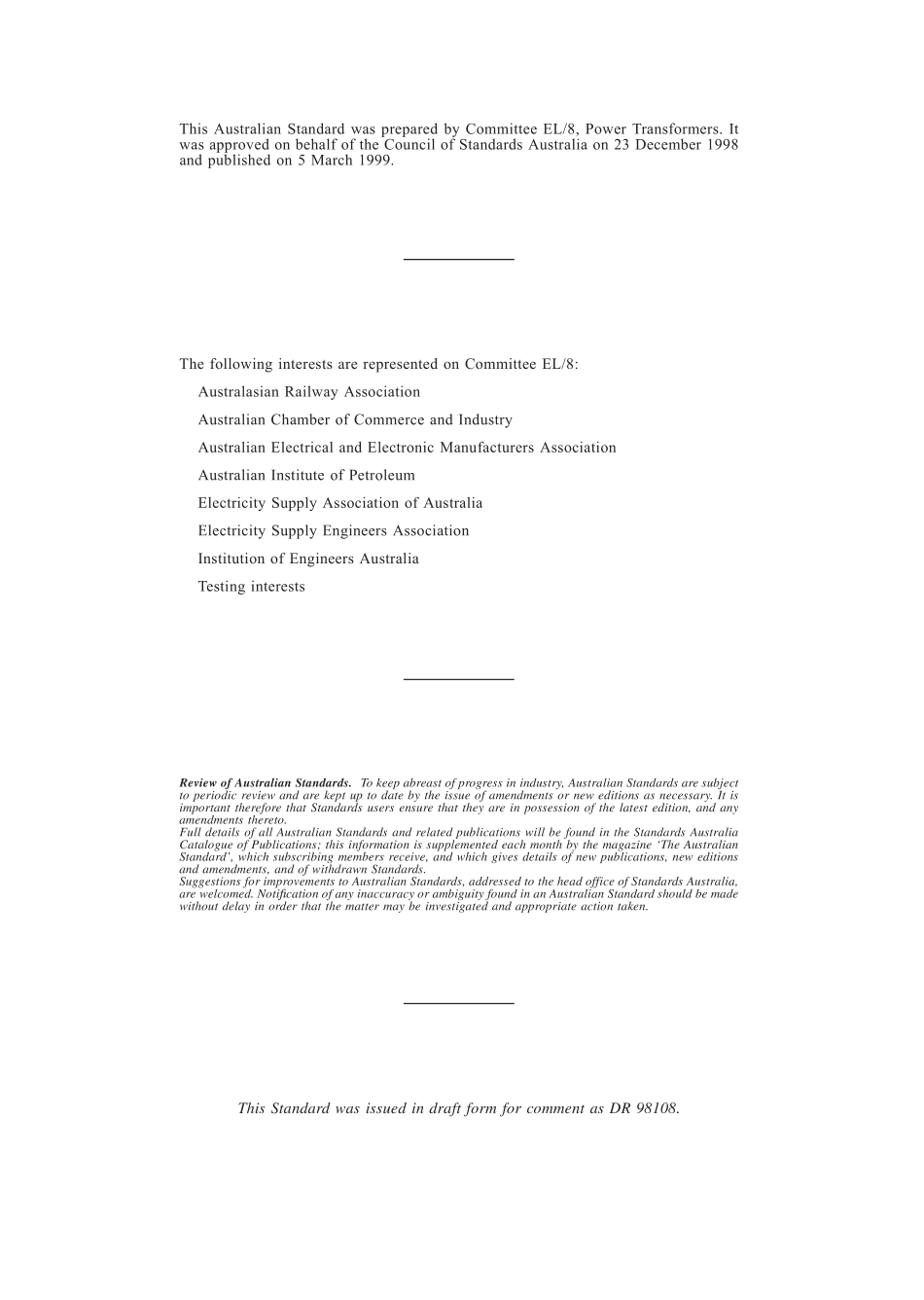 This Australian Standard was prepared by Committee EL/8, Power Transformers. It was approved on behalf of the Council of Standards Australia on 23 December 1998 and published on 5 March 1999.

The following interests are represented on Committee EL/8:

Australasian Railway Association

Australian Chamber of Commerce and Industry

Australian Electrical and Electronic Manufacturers Association

Australian Institute of Petroleum

Electricity Supply Association of Australia

Electricity Supply Engineers Association

Institution of Engineers Australia

Testing interests

Review of Australian Standards. To keep abreast of progress in industry, Australian Standards are subject to periodic review and are kept up to date by the issue of amendments or new editions as necessary. It is important therefore that Standards users ensure that they are in possession of the latest edition, and any amendments thereto.
Full details of all Australian Standards and related publications will be found in the Standards Australia Catalogue of Publications; this information is supplemented each month by the magazine 'The Australian Standard', which subscribing members receive, and which gives details of new publications, new editions and amendments, and of withdrawn Standards.
Suggestions for improvements to Australian Standards, addressed to the head office of Standards Australia, are welcomed. Notification of any inaccuracy or ambiguity found in an Australian Standard should be made without delay in order that the matter may be investigated and appropriate action taken.

This Standard was issued in draft form for comment as DR 98108.